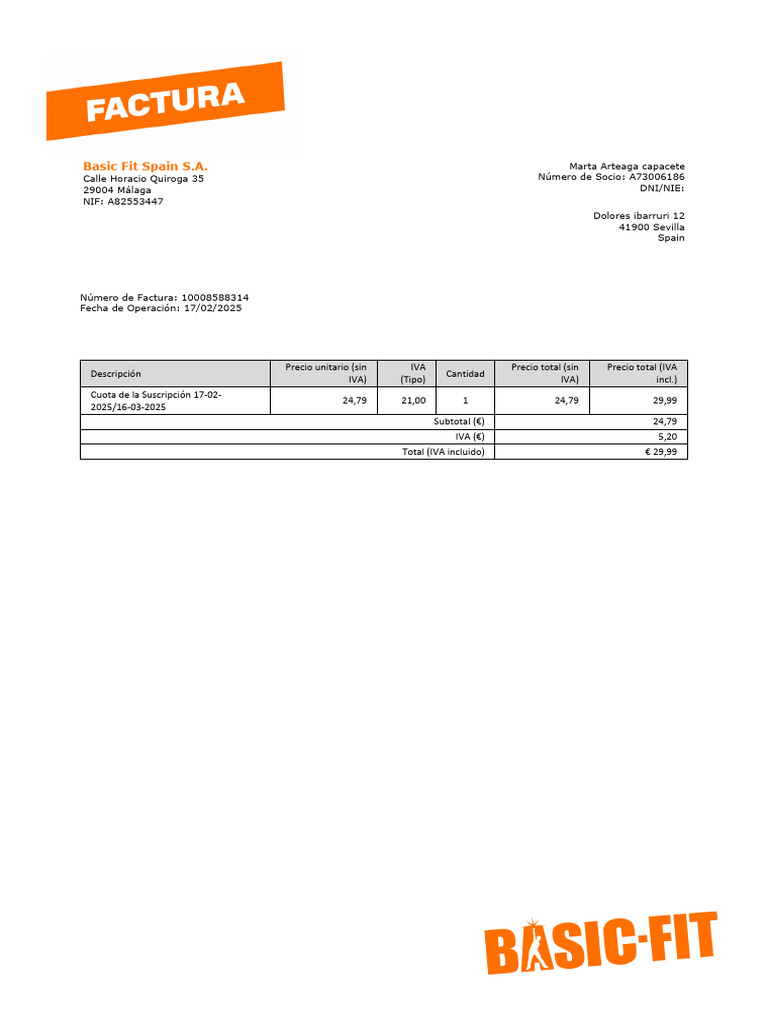 FACTURA

Basic Fit Spain S.A.
Calle Horacio Quiroga 35
29004 Málaga
NIF: A82553447

Marta Arteaga capacete
Número de Socio: A73006186
DNI/NIE:

Dolores ibarruri 12
41900 Sevilla
Spain

Número de Factura: 10008588314
Fecha de Operación: 17/02/2025

| Descripción | Precio unitario (sin IVA) | IVA (Tipo) | Cantidad | Precio total (sin IVA) | Precio total (IVA incl.) |
|---|---|---|---|---|---|
| Cuota de la Suscripción 17-02-2025/16-03-2025 | 24,79 | 21,00 | 1 | 24,79 | 29,99 |
| | | | Subtotal (€) | | 24,79 |
| | | | IVA (€) | | 5,20 |
| | | | Total (IVA incluido) | | € 29,99 |

BASIC-FIT